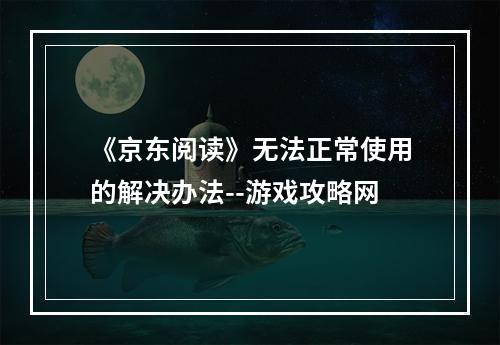 《京东阅读》无法正常使用的解决办法--游戏攻略网